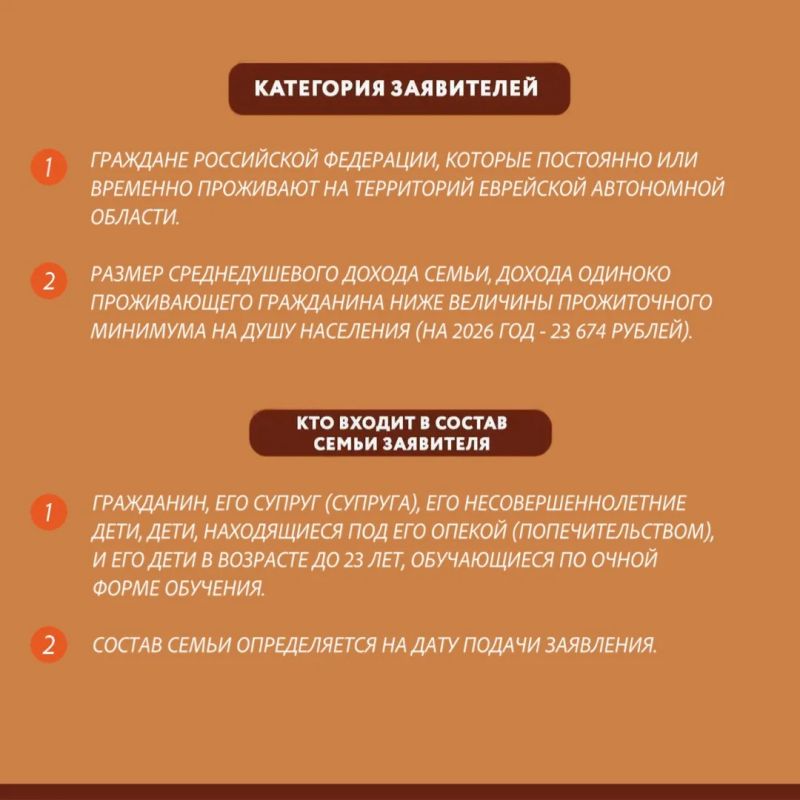 КАТЕГОРИЯ ЗАЯВИТЕЛЕЙ

1 ГРАЖДАНЕ РОССИЙСКОЙ ФЕДЕРАЦИИ, КОТОРЫЕ ПОСТОЯННО ИЛИ ВРЕМЕННО ПРОЖИВАЮТ НА ТЕРРИТОРИЙ ЕВРЕЙСКОЙ АВТОНОМНОЙ ОБЛАСТИ.

2 РАЗМЕР СРЕДНЕДУШЕВОГО ДОХОДА СЕМЬИ, ДОХОДА ОДИНОКО ПРОЖИВАЮЩЕГО ГРАЖДАНИНА НИЖЕ ВЕЛИЧИНЫ ПРОЖИТОЧНОГО МИНИМУМА НА ДУШУ НАСЕЛЕНИЯ (НА 2026 ГОД - 23 674 РУБЛЕЙ).

КТО ВХОДИТ В СОСТАВ СЕМЬИ ЗАЯВИТЕЛЯ

1 ГРАЖДАНИН, ЕГО СУПРУГ (СУПРУГА), ЕГО НЕСОВЕРШЕННОЛЕТНИЕ ДЕТИ, ДЕТИ, НАХОДЯЩИЕСЯ ПОД ЕГО ОПЕКОЙ (ПОПЕЧИТЕЛЬСТВОМ), И ЕГО ДЕТИ В ВОЗРАСТЕ ДО 23 ЛЕТ, ОБУЧАЮЩИЕСЯ ПО ОЧНОЙ ФОРМЕ ОБУЧЕНИЯ.

2 СОСТАВ СЕМЬИ ОПРЕДЕЛЯЕТСЯ НА ДАТУ ПОДАЧИ ЗАЯВЛЕНИЯ.